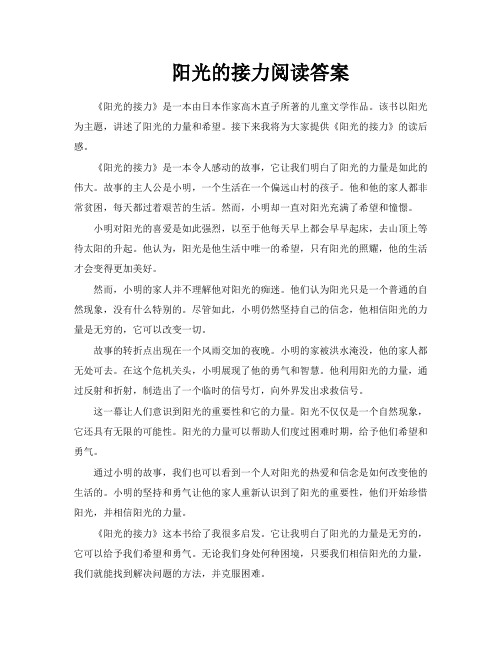 阳光的接力阅读答案

《阳光的接力》是一本由日本作家高木直子所著的儿童文学作品。该书以阳光为主题，讲述了阳光的力量和希望。接下来我将为大家提供《阳光的接力》的读后感。

《阳光的接力》是一本令人感动的故事，它让我们明白了阳光的力量是如此的伟大。故事的主人公是小明，一个生活在一个偏远山村的孩子。他和他的家人都非常贫困，每天都过着艰苦的生活。然而，小明却一直对阳光充满了希望和憧憬。

小明对阳光的喜爱是如此强烈，以至于他每天早上都会早早起床，去山顶上等待太阳的升起。他认为，阳光是他生活中唯一的希望，只有阳光的照耀，他的生活才会变得更加美好。

然而，小明的家人并不理解他对阳光的痴迷。他们认为阳光只是一个普通的自然现象，没有什么特别的。尽管如此，小明仍然坚持自己的信念，他相信阳光的力量是无穷的，它可以改变一切。

故事的转折点出现在一个风雨交加的夜晚。小明的家被洪水淹没，他的家人都无处可去。在这个危机关头，小明展现了他的勇气和智慧。他利用阳光的力量，通过反射和折射，制造出了一个临时的信号灯，向外界发出求救信号。

这一幕让人们意识到阳光的重要性和它的力量。阳光不仅仅是一个自然现象，它还具有无限的可能性。阳光的力量可以帮助人们度过困难时期，给予他们希望和勇气。

通过小明的故事，我们也可以看到一个人对阳光的热爱和信念是如何改变他的生活的。小明的坚持和勇气让他的家人重新认识到了阳光的重要性，他们开始珍惜阳光，并相信阳光的力量。

《阳光的接力》这本书给了我很多启发。它让我明白了阳光的力量是无穷的，它可以给予我们希望和勇气。无论我们身处何种困境，只要我们相信阳光的力量，我们就能找到解决问题的方法，并克服困难。